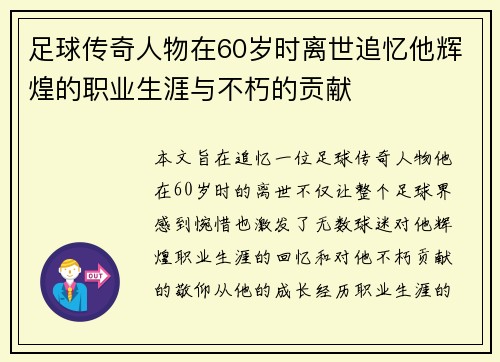 足球传奇人物在60岁时离世追忆他辉煌的职业生涯与不朽的贡献

本文旨在追忆一位足球传奇人物他在60岁时的离世不仅让整个足球界感到惋惜也激发了无数球迷对他辉煌职业生涯的回忆和对他不朽贡献的敬仰从他的成长经历职业生涯的

OUT